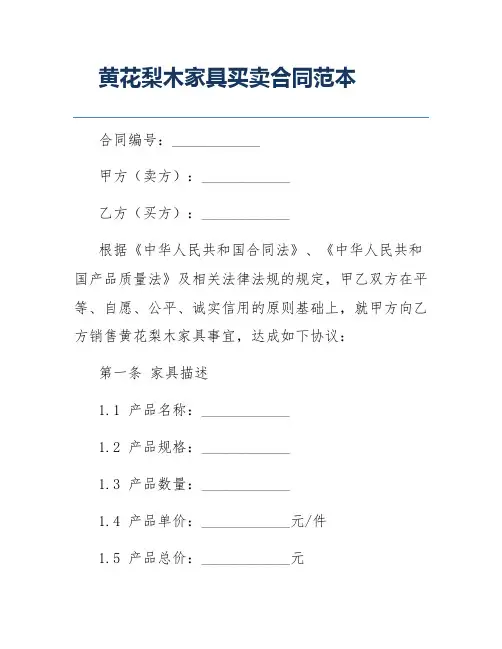 黄花梨木家具买卖合同范本

合同编号：____________

甲方（卖方）：____________

乙方（买方）：____________

根据《中华人民共和国合同法》、《中华人民共和国产品质量法》及相关法律法规的规定，甲乙双方在平等、自愿、公平、诚实信用的原则基础上，就甲方向乙方销售黄花梨木家具事宜，达成如下协议：

第一条 家具描述

1.1 产品名称：____________

1.2 产品规格：____________

1.3 产品数量：____________

1.4 产品单价：____________元/件

1.5 产品总价：____________元